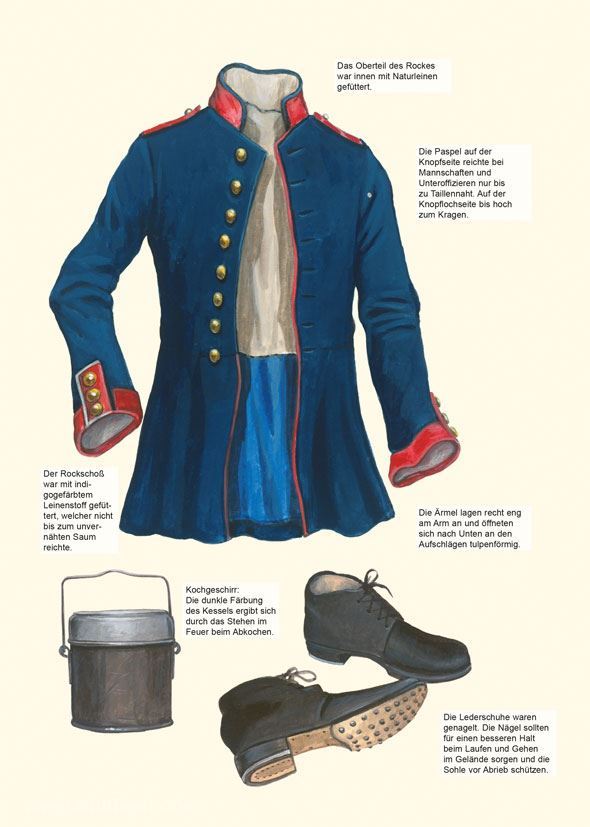 Das Oberteil des Rockes war innen mit Naturleinen gefüttert.

Die Paspel auf der Knopfseite reichte bei Mannschaften und Unteroffizieren nur bis zu Taillennaht. Auf der Knopflochseite bis hoch zum Kragen.

Der Rockschoß war mit indigogefärbtem Leinenstoff gefüttert, welcher nicht bis zum unvernähten Saum reichte.

Die Ärmel lagen recht eng am Arm an und öffneten sich nach Unten an den Aufschlägen tulpenförmig.

Kochgeschirr:
Die dunkle Färbung des Kessels ergibt sich durch das Stehen im Feuer beim Abkochen.

Die Lederschuhe waren genagelt. Die Nägel sollten für einen besseren Halt beim Laufen und Gehen im Gelände sorgen und die Sohle vor Abrieb schützen.